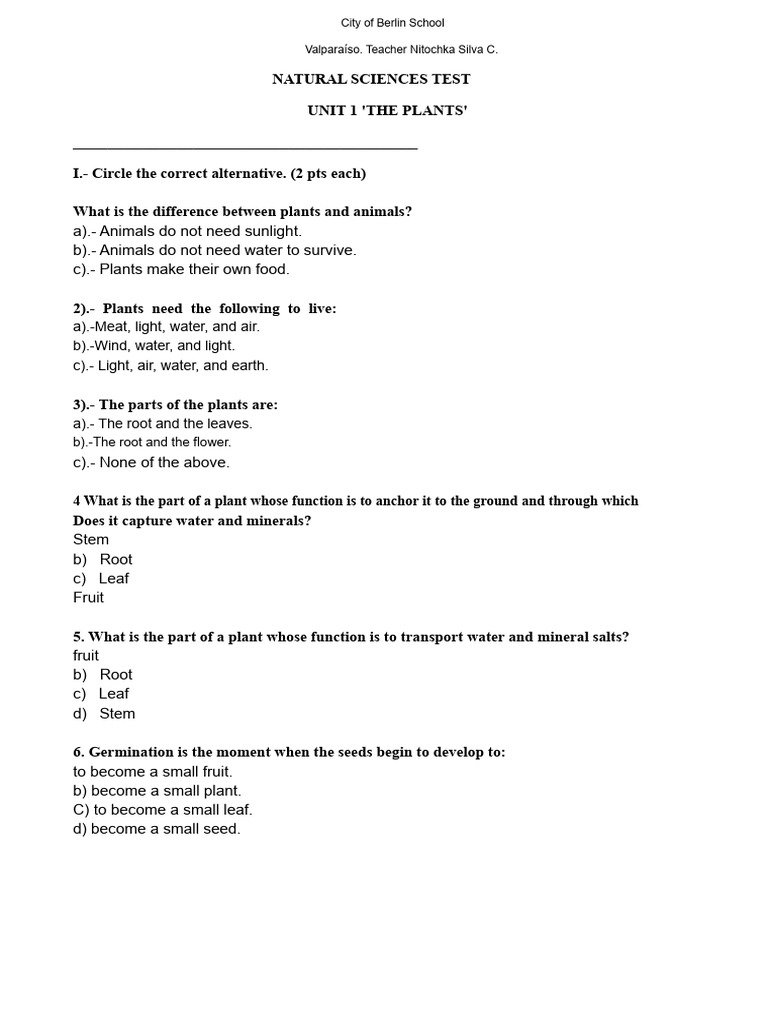 City of Berlin School

Valparaíso. Teacher Nitochka Silva C.

NATURAL SCIENCES TEST

UNIT 1 'THE PLANTS'

I.- Circle the correct alternative. (2 pts each)

What is the difference between plants and animals?
a).- Animals do not need sunlight.
b).- Animals do not need water to survive.
c).- Plants make their own food.

2).- Plants need the following to live:
a).-Meat, light, water, and air.
b).-Wind, water, and light.
c).- Light, air, water, and earth.

3).- The parts of the plants are:
a).- The root and the leaves.
b).-The root and the flower.
c).- None of the above.

4 What is the part of a plant whose function is to anchor it to the ground and through which Does it capture water and minerals?
Stem
b) Root
c) Leaf
Fruit

5. What is the part of a plant whose function is to transport water and mineral salts?
fruit
b) Root
c) Leaf
d) Stem

6. Germination is the moment when the seeds begin to develop to:
to become a small fruit.
b) become a small plant.
C) to become a small leaf.
d) become a small seed.